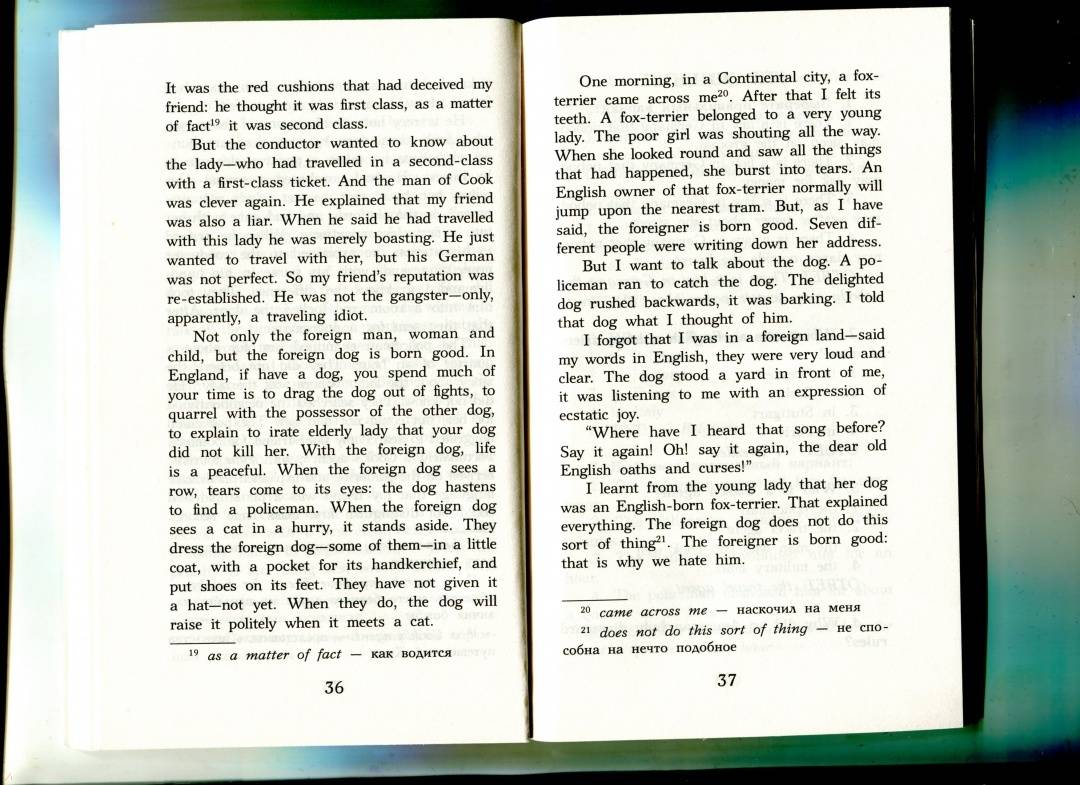 It was the red cushions that had deceived my friend: he thought it was first class, as a matter of fact$^{19}$ it was second class.

But the conductor wanted to know about the lady—who had travelled in a second-class with a first-class ticket. And the man of Cook was clever again. He explained that my friend was also a liar. When he said he had travelled with this lady he was merely boasting. He just wanted to travel with her, but his German was not perfect. So my friend's reputation was re-established. He was not the gangster—only, apparently, a traveling idiot.

Not only the foreign man, woman and child, but the foreign dog is born good. In England, if have a dog, you spend much of your time is to drag the dog out of fights, to quarrel with the possessor of the other dog, to explain to irate elderly lady that your dog did not kill her. With the foreign dog, life is a peaceful. When the foreign dog sees a row, tears come to its eyes: the dog hastens to find a policeman. When the foreign dog sees a cat in a hurry, it stands aside. They dress the foreign dog—some of them—in a little coat, with a pocket for its handkerchief, and put shoes on its feet. They have not given it a hat—not yet. When they do, the dog will raise it politely when it meets a cat.

$^{19}$ as a matter of fact — как водится

36

One morning, in a Continental city, a fox-terrier came across me$^{20}$. After that I felt its teeth. A fox-terrier belonged to a very young lady. The poor girl was shouting all the way. When she looked round and saw all the things that had happened, she burst into tears. An English owner of that fox-terrier normally will jump upon the nearest tram. But, as I have said, the foreigner is born good. Seven different people were writing down her address.

But I want to talk about the dog. A policeman ran to catch the dog. The delighted dog rushed backwards, it was barking. I told that dog what I thought of him.

I forgot that I was in a foreign land—said my words in English, they were very loud and clear. The dog stood a yard in front of me, it was listening to me with an expression of ecstatic joy.

"Where have I heard that song before? Say it again! Oh! say it again, the dear old English oaths and curses!"

I learnt from the young lady that her dog was an English-born fox-terrier. That explained everything. The foreign dog does not do this sort of thing$^{21}$. The foreigner is born good: that is why we hate him.

$^{20}$ came across me — наскочил на меня

$^{21}$ does not do this sort of thing — не способна на нечто подобное

37